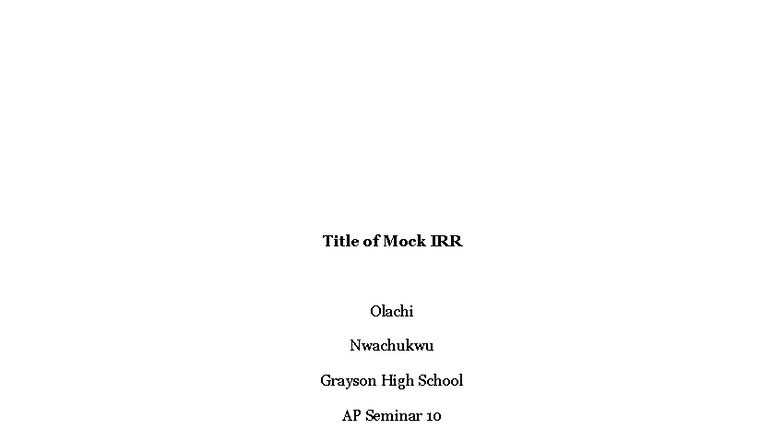 Title of Mock IRR

Olachi

Nwachukwu

Grayson High School

AP Seminar 10